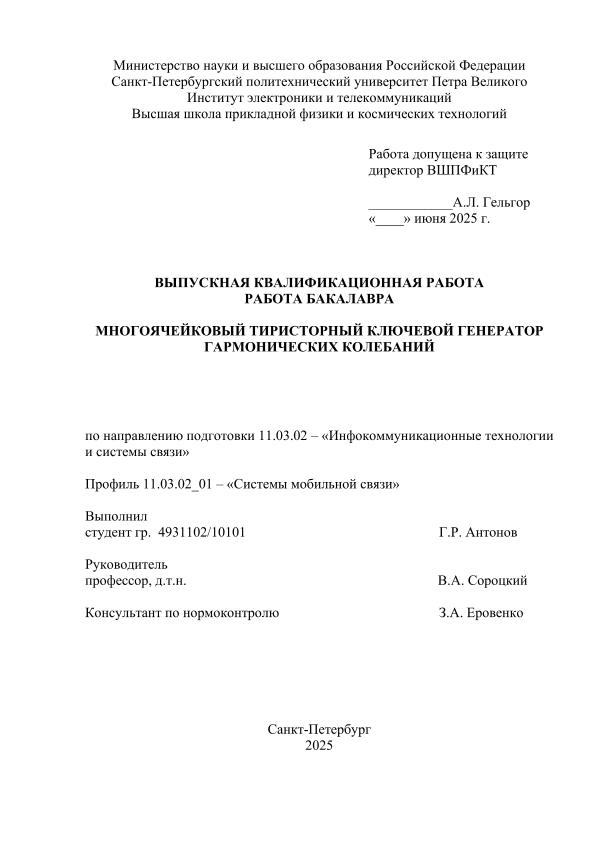 Министерство науки и высшего образования Российской Федерации
Санкт-Петербургский политехнический университет Петра Великого
Институт электроники и телекоммуникаций
Высшая школа прикладной физики и космических технологий

Работа допущена к защите
директор ВШПФиКТ

____________А.Л. Гельгор
«____» июня 2025 г.

ВЫПУСКНАЯ КВАЛИФИКАЦИОННАЯ РАБОТА
РАБОТА БАКАЛАВРА

МНОГОЯЧЕЙКОВЫЙ ТИРИСТОРНЫЙ КЛЮЧЕВОЙ ГЕНЕРАТОР ГАРМОНИЧЕСКИХ КОЛЕБАНИЙ

по направлению подготовки 11.03.02 – «Инфокоммуникационные технологии и системы связи»

Профиль 11.03.02_01 – «Системы мобильной связи»

Выполнил
студент гр. 4931102/10101 Г.Р. Антонов

Руководитель
профессор, д.т.н. В.А. Сороцкий

Консультант по нормоконтролю З.А. Еровенко

Санкт-Петербург
2025